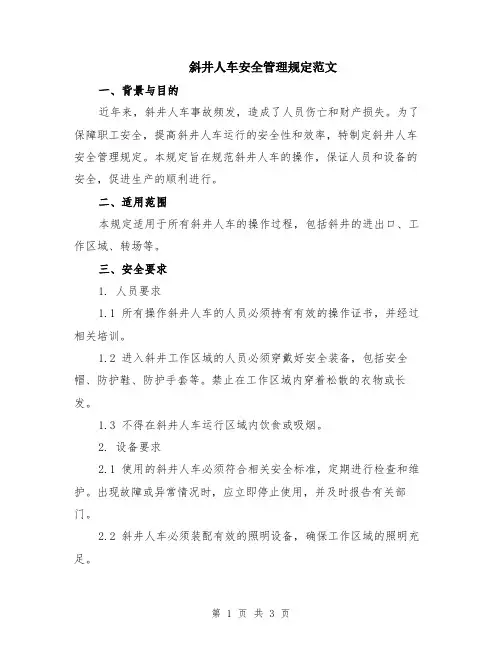 斜井人车安全管理规定范文

一、背景与目的

近年来，斜井人车事故频发，造成了人员伤亡和财产损失。为了保障职工安全，提高斜井人车运行的安全性和效率，特制定斜井人车安全管理规定。本规定旨在规范斜井人车的操作，保证人员和设备的安全，促进生产的顺利进行。

二、适用范围

本规定适用于所有斜井人车的操作过程，包括斜井的进出口、工作区域、转场等。

三、安全要求

1. 人员要求

1.1 所有操作斜井人车的人员必须持有有效的操作证书，并经过相关培训。

1.2 进入斜井工作区域的人员必须穿戴好安全装备，包括安全帽、防护鞋、防护手套等。禁止在工作区域内穿着松散的衣物或长发。

1.3 不得在斜井人车运行区域内饮食或吸烟。

2. 设备要求

2.1 使用的斜井人车必须符合相关安全标准，定期进行检查和维护。出现故障或异常情况时，应立即停止使用，并及时报告有关部门。

2.2 斜井人车必须装配有效的照明设备，确保工作区域的照明充足。

第 1 页 共 3 页